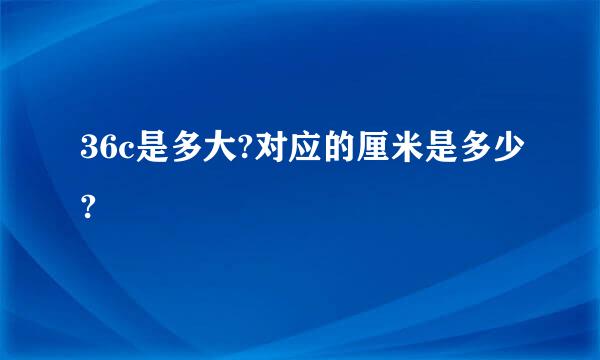 36c是多大?对应的厘米是多少?